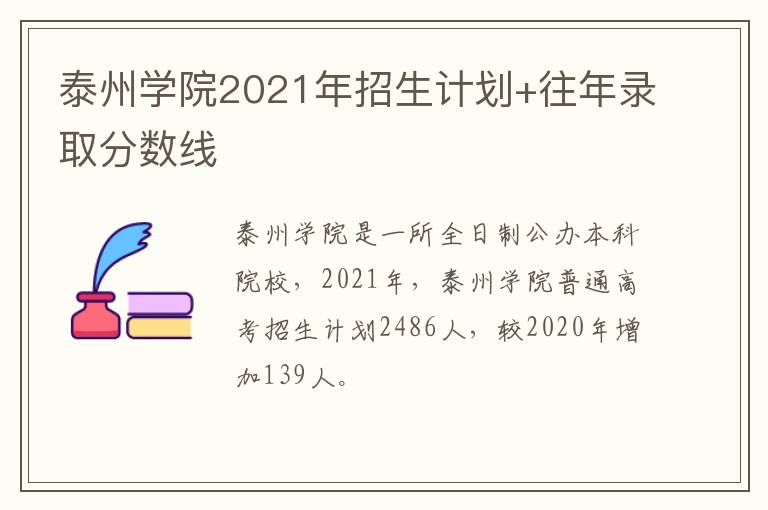 泰州学院2021年招生计划+往年录取分数线

泰州学院是一所全日制公办本科院校，2021年，泰州学院普通高考招生计划2486人，较2020年增加139人。